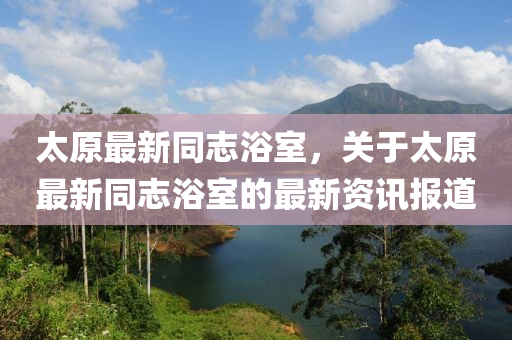 太原最新同志浴室，关于太原最新同志浴室的最新资讯报道